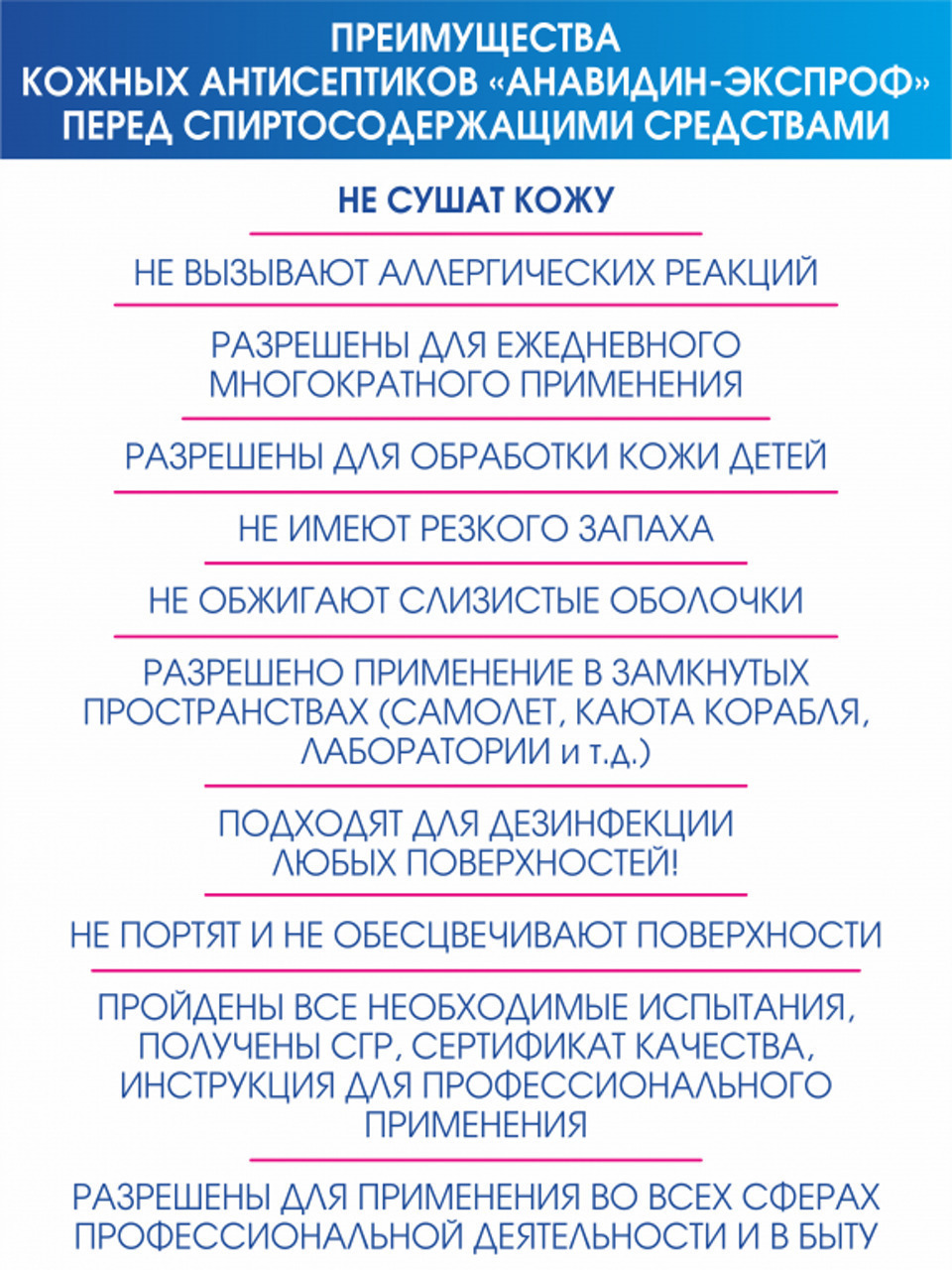 ПРЕИМУЩЕСТВА КОЖНЫХ АНТИСЕПТИКОВ «АНАВИДИН-ЭКСПРОФ» ПЕРЕД СПИРТОСОДЕРЖАЩИМИ СРЕДСТВАМИ

НЕ СУШАТ КОЖУ

НЕ ВЫЗЫВАЮТ АЛЛЕРГИЧЕСКИХ РЕАКЦИЙ

РАЗРЕШЕНЫ ДЛЯ ЕЖЕДНЕВНОГО МНОГОКРАТНОГО ПРИМЕНЕНИЯ

РАЗРЕШЕНЫ ДЛЯ ОБРАБОТКИ КОЖИ ДЕТЕЙ

НЕ ИМЕЮТ РЕЗКОГО ЗАПАХА

НЕ ОБЖИГАЮТ СЛИЗИСТЫЕ ОБОЛОЧКИ

РАЗРЕШЕНО ПРИМЕНЕНИЕ В ЗАМКНУТЫХ ПРОСТРАНСТВАХ (САМОЛЕТ, КАЮТА КОРАБЛЯ, ЛАБОРАТОРИИ и т.д.)

ПОДХОДЯТ ДЛЯ ДЕЗИНФЕКЦИИ ЛЮБЫХ ПОВЕРХНОСТЕЙ!

НЕ ПОРТЯТ И НЕ ОБЕСЦВЕЧИВАЮТ ПОВЕРХНОСТИ

ПРОЙДЕНЫ ВСЕ НЕОБХОДИМЫЕ ИСПЫТАНИЯ, ПОЛУЧЕНЫ СГР, СЕРТИФИКАТ КАЧЕСТВА, ИНСТРУКЦИЯ ДЛЯ ПРОФЕССИОНАЛЬНОГО ПРИМЕНЕНИЯ

РАЗРЕШЕНЫ ДЛЯ ПРИМЕНЕНИЯ ВО ВСЕХ СФЕРАХ ПРОФЕССИОНАЛЬНОЙ ДЕЯТЕЛЬНОСТИ И В БЫТУ